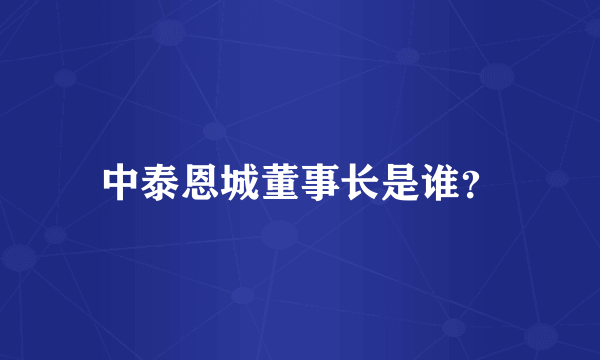 中泰恩城董事长是谁?